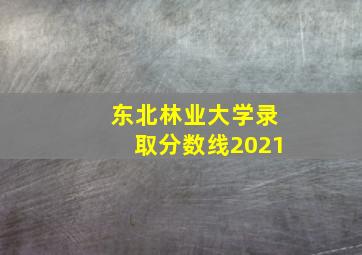 东北林业大学录取分数线2021